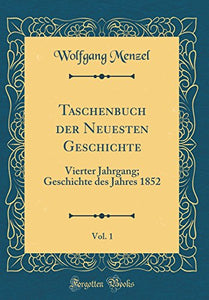 Wolfgang Menzel

Taschenbuch der Neuesten Geschichte

Vierter Jahrgang; Geschichte des Jahres 1852

Vol. 1

Forgotten Books